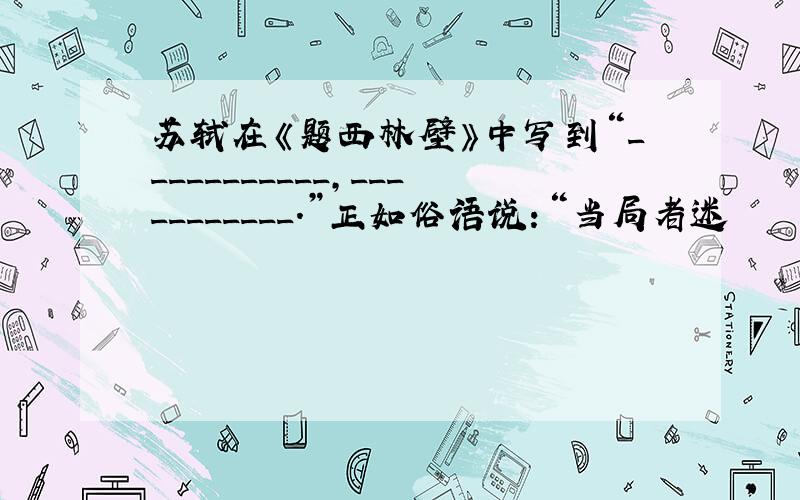 苏轼在《题西林壁》中写到“____________，____________.”正如俗语说：“当局者迷

STATIONERY